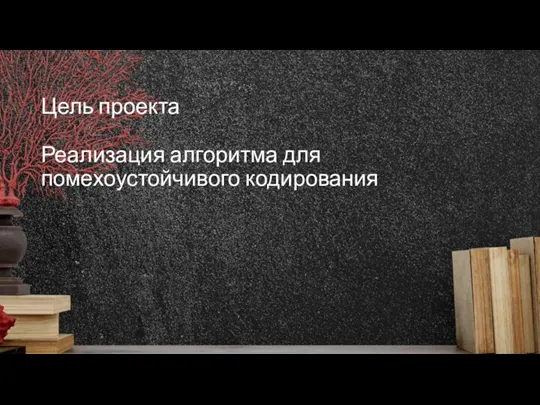 Цель проекта

Реализация алгоритма для помехоустойчивого кодирования